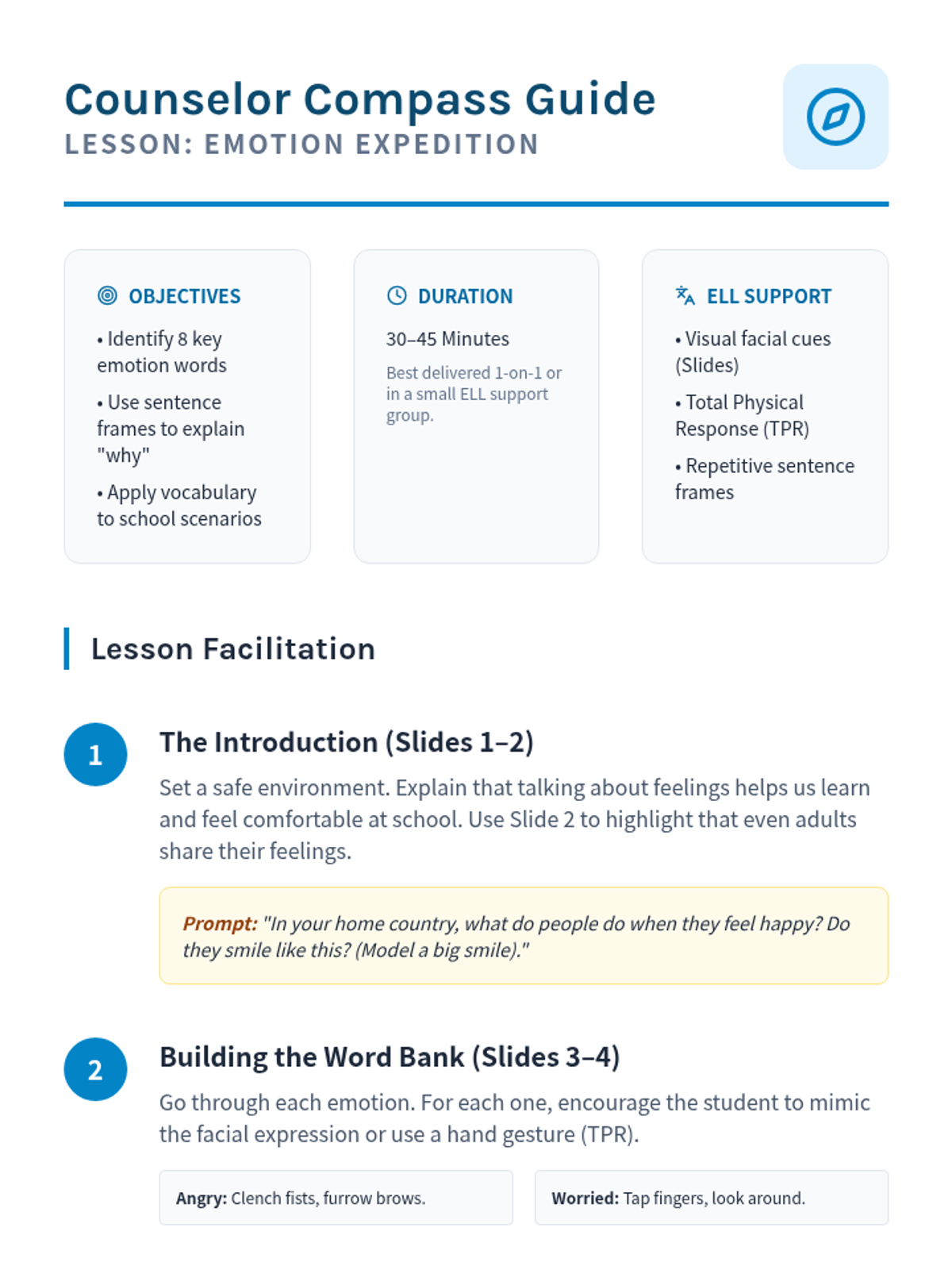 Counselor Compass Guide
LESSON: EMOTION EXPEDITION

OBJECTIVES

• Identify 8 key emotion words

• Use sentence frames to explain "why"

• Apply vocabulary to school scenarios

DURATION

30–45 Minutes

Best delivered 1-on-1 or in a small ELL support group.

ELL SUPPORT

• Visual facial cues (Slides)

• Total Physical Response (TPR)

• Repetitive sentence frames

Lesson Facilitation

1

The Introduction (Slides 1–2)

Set a safe environment. Explain that talking about feelings helps us learn and feel comfortable at school. Use Slide 2 to highlight that even adults share their feelings.

Prompt: "In your home country, what do people do when they feel happy? Do they smile like this? (Model a big smile)."

2

Building the Word Bank (Slides 3–4)

Go through each emotion. For each one, encourage the student to mimic the facial expression or use a hand gesture (TPR).

Angry: Clench fists, furrow brows.

Worried: Tap fingers, look around.